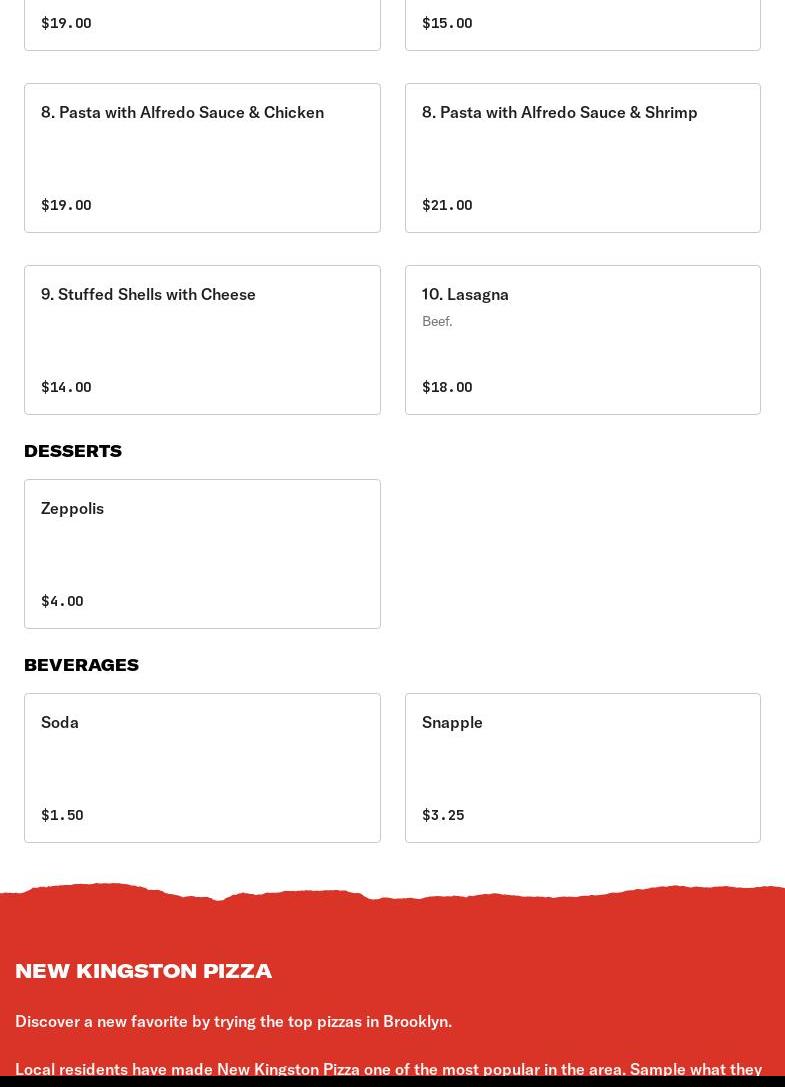 $19.00

$15.00

8. Pasta with Alfredo Sauce & Chicken

$19.00

8. Pasta with Alfredo Sauce & Shrimp

$21.00

9. Stuffed Shells with Cheese

$14.00

10. Lasagna

Beef.

$18.00

DESSERTS

Zeppolis

$4.00

BEVERAGES

Soda

$1.50

Snapple

$3.25

NEW KINGSTON PIZZA

Discover a new favorite by trying the top pizzas in Brooklyn.

Local residents have made New Kingston Pizza one of the most popular in the area. Sample what they